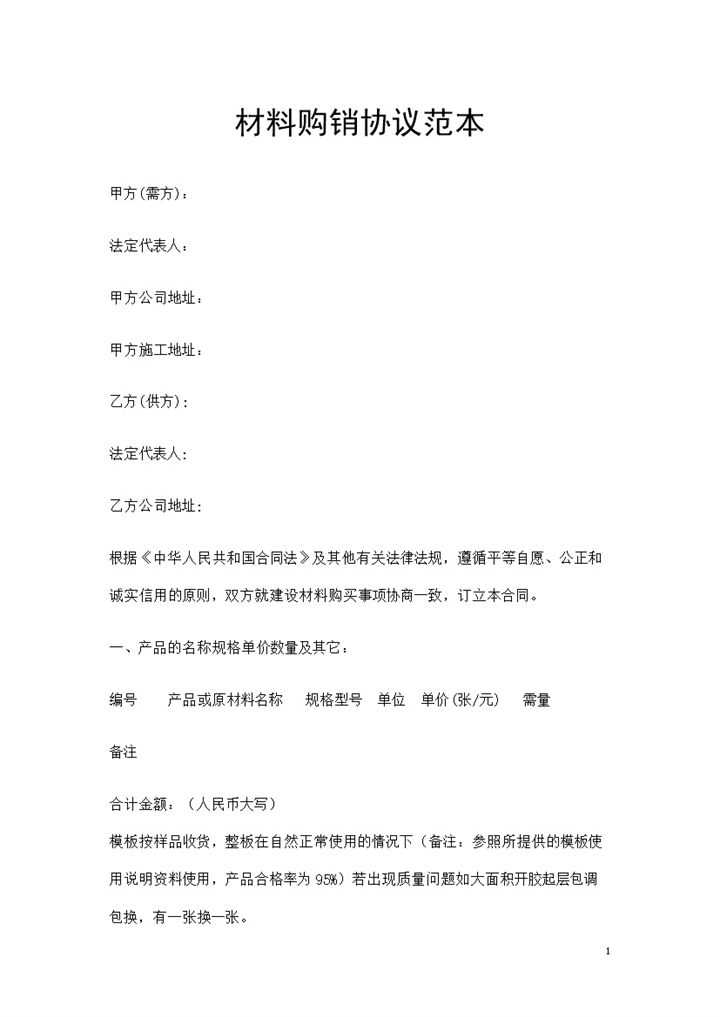 材料购销协议范本

甲方(需方)：

法定代表人：

甲方公司地址：

甲方施工地址：

乙方(供方)：

法定代表人：

乙方公司地址：

根据《中华人民共和国合同法》及其他有关法律法规，遵循平等自愿、公正和诚实信用的原则，双方就建设材料购买事项协商一致，订立本合同。

一、产品的名称规格单价数量及其它：

编号　产品或原材料名称　规格型号　单位　单价(张/元)　需量

备注

合计金额：（人民币大写）

模板按样品收货，整板在自然正常使用的情况下（备注：参照所提供的模板使用说明资料使用，产品合格率为 95%）若出现质量问题如大面积开胶起层包调包换，有一张换一张。

1